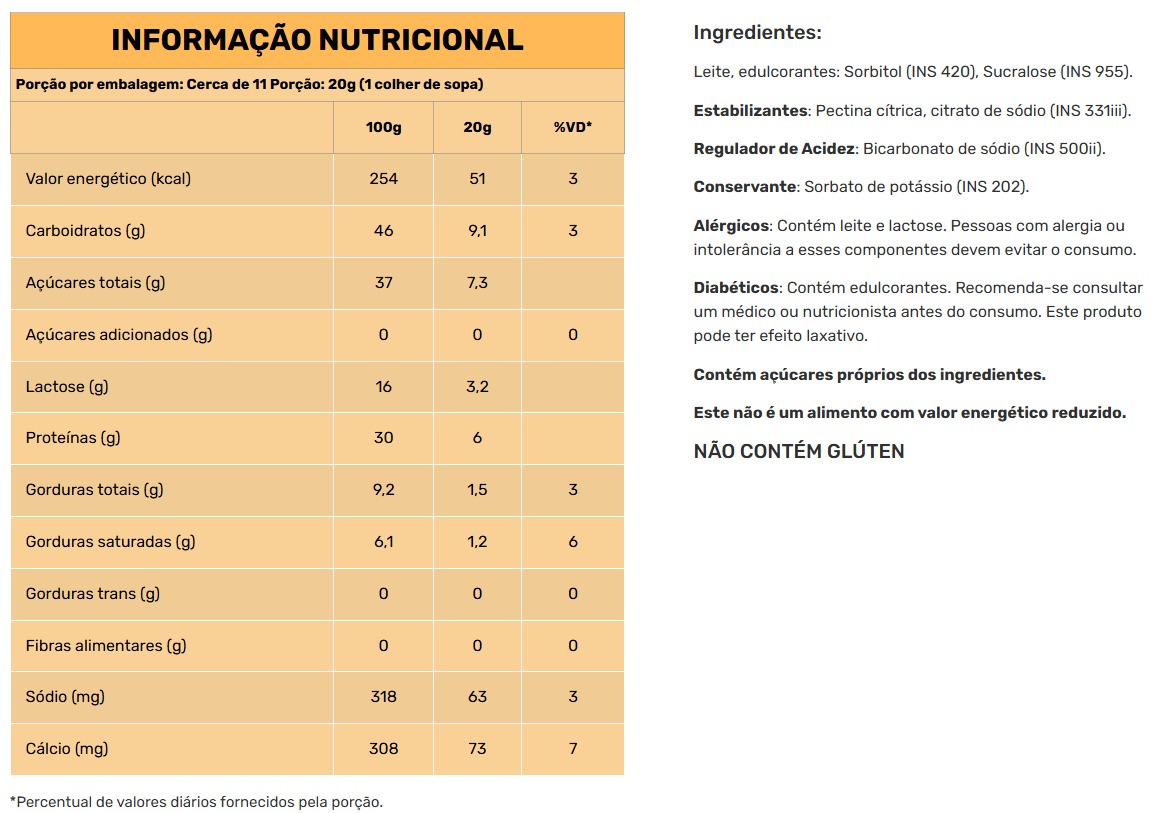 INFORMAÇÃO NUTRICIONAL

Porção por embalagem: Cerca de 11 Porção: 20g (1 colher de sopa)

|  | 100g | 20g | %VD* |
|---|---|---|---|
| Valor energético (kcal) | 254 | 51 | 3 |
| Carboidratos (g) | 46 | 9,1 | 3 |
| Açúcares totais (g) | 37 | 7,3 |  |
| Açúcares adicionados (g) | 0 | 0 | 0 |
| Lactose (g) | 16 | 3,2 |  |
| Proteínas (g) | 30 | 6 |  |
| Gorduras totais (g) | 9,2 | 1,5 | 3 |
| Gorduras saturadas (g) | 6,1 | 1,2 | 6 |
| Gorduras trans (g) | 0 | 0 | 0 |
| Fibras alimentares (g) | 0 | 0 | 0 |
| Sódio (mg) | 318 | 63 | 3 |
| Cálcio (mg) | 308 | 73 | 7 |

*Percentual de valores diários fornecidos pela porção.

Ingredientes:

Leite, edulcorantes: Sorbitol (INS 420), Sucralose (INS 955).

Estabilizantes: Pectina cítrica, citrato de sódio (INS 331iii).

Regulador de Acidez: Bicarbonato de sódio (INS 500ii).

Conservante: Sorbato de potássio (INS 202).

Alérgicos: Contém leite e lactose. Pessoas com alergia ou intolerância a esses componentes devem evitar o consumo.

Diabéticos: Contém edulcorantes. Recomenda-se consultar um médico ou nutricionista antes do consumo. Este produto pode ter efeito laxativo.

Contém açúcares próprios dos ingredientes.

Este não é um alimento com valor energético reduzido.

NÃO CONTÉM GLÚTEN